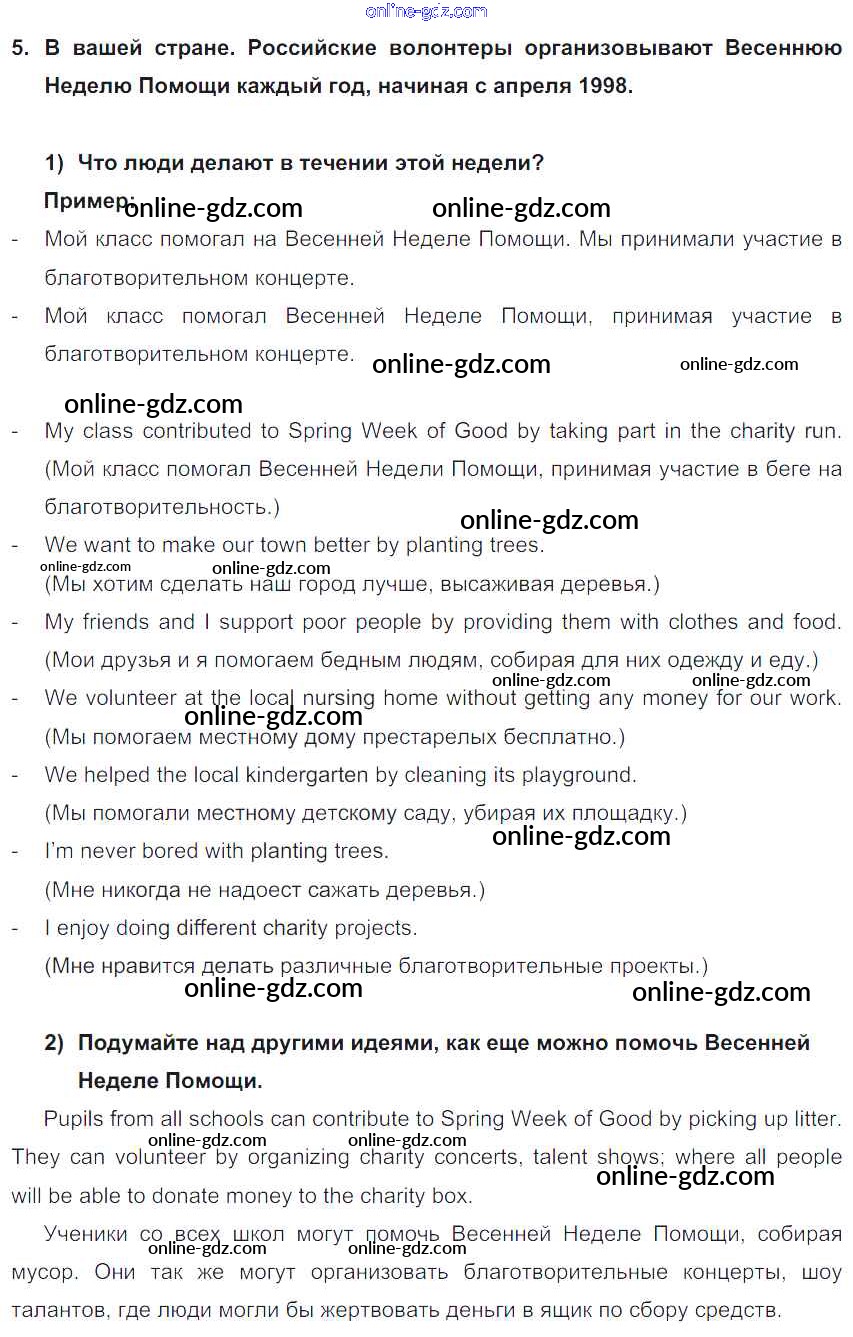 online-gdz.com

5. В вашей стране. Российские волонтеры организовывают Весеннюю Неделю Помощи каждый год, начиная с апреля 1998.

1) Что люди делают в течении этой недели?

Пример: online-gdz.com online-gdz.com

- Мой класс помогал на Весенней Неделе Помощи. Мы принимали участие в благотворительном концерте.

- Мой класс помогал Весенней Неделе Помощи, принимая участие в благотворительном концерте. online-gdz.com online-gdz.com

online-gdz.com

- My class contributed to Spring Week of Good by taking part in the charity run. (Мой класс помогал Весенней Недели Помощи, принимая участие в беге на благотворительность.)

online-gdz.com

- We want to make our town better by planting trees.
online-gdz.com online-gdz.com
(Мы хотим сделать наш город лучше, высаживая деревья.)

- My friends and I support poor people by providing them with clothes and food. (Мои друзья и я помогаем бедным людям, собирая для них одежду и еду.)
online-gdz.com online-gdz.com

- We volunteer at the local nursing home without getting any money for our work.
online-gdz.com
(Мы помогаем местному дому престарелых бесплатно.)

- We helped the local kindergarten by cleaning its playground. (Мы помогали местному детскому саду, убирая их площадку.)
online-gdz.com

- I'm never bored with planting trees. (Мне никогда не надоест сажать деревья.)

- I enjoy doing different charity projects. (Мне нравится делать различные благотворительные проекты.)

online-gdz.com online-gdz.com

2) Подумайте над другими идеями, как еще можно помочь Весенней Неделе Помощи.

Pupils from all schools can contribute to Spring Week of Good by picking up litter.
online-gdz.com online-gdz.com
They can volunteer by organizing charity concerts, talent shows; where all people will be able to donate money to the charity box.
online-gdz.com

Ученики со всех школ могут помочь Весенней Неделе Помощи, собирая
online-gdz.com online-gdz.com
мусор. Они так же могут организовать благотворительные концерты, шоу талантов, где люди могли бы жертвовать деньги в ящик по сбору средств.